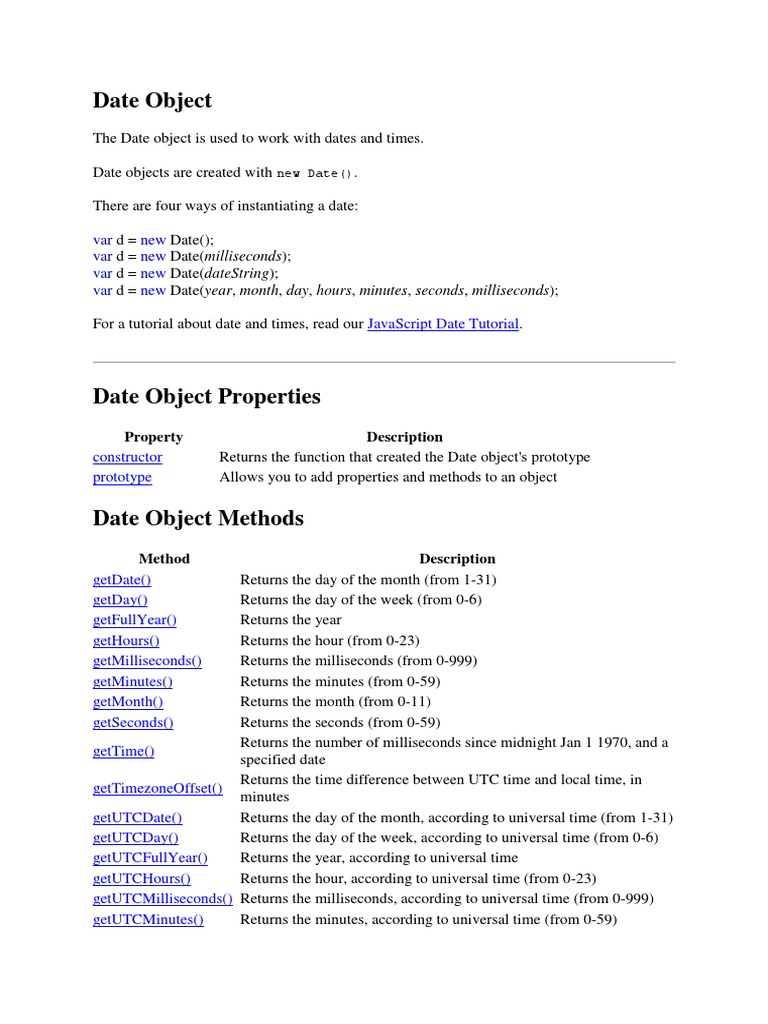 Date Object

The Date object is used to work with dates and times.

Date objects are created with new Date().

There are four ways of instantiating a date:

var d = new Date();
var d = new Date(milliseconds);
var d = new Date(dateString);
var d = new Date(year, month, day, hours, minutes, seconds, milliseconds);

For a tutorial about date and times, read our JavaScript Date Tutorial.

Date Object Properties

| Property | Description |
|---|---|
| constructor | Returns the function that created the Date object's prototype |
| prototype | Allows you to add properties and methods to an object |

Date Object Methods

| Method | Description |
|---|---|
| getDate() | Returns the day of the month (from 1-31) |
| getDay() | Returns the day of the week (from 0-6) |
| getFullYear() | Returns the year |
| getHours() | Returns the hour (from 0-23) |
| getMilliseconds() | Returns the milliseconds (from 0-999) |
| getMinutes() | Returns the minutes (from 0-59) |
| getMonth() | Returns the month (from 0-11) |
| getSeconds() | Returns the seconds (from 0-59) |
| getTime() | Returns the number of milliseconds since midnight Jan 1 1970, and a specified date |
| getTimezoneOffset() | Returns the time difference between UTC time and local time, in minutes |
| getUTCDate() | Returns the day of the month, according to universal time (from 1-31) |
| getUTCDay() | Returns the day of the week, according to universal time (from 0-6) |
| getUTCFullYear() | Returns the year, according to universal time |
| getUTCHours() | Returns the hour, according to universal time (from 0-23) |
| getUTCMilliseconds() | Returns the milliseconds, according to universal time (from 0-999) |
| getUTCMinutes() | Returns the minutes, according to universal time (from 0-59) |